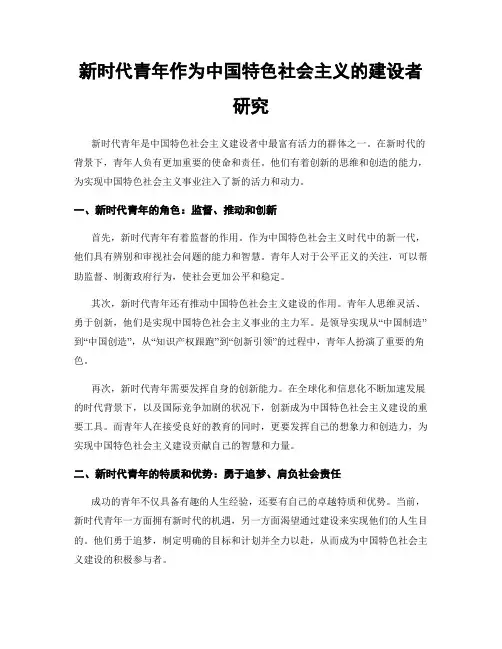 新时代青年作为中国特色社会主义的建设者研究

新时代青年是中国特色社会主义建设者中最富有活力的群体之一。在新时代的背景下，青年人负有更加重要的使命和责任。他们有着创新的思维和创造的能力，为实现中国特色社会主义事业注入了新的活力和动力。

一、新时代青年的角色：监督、推动和创新

首先，新时代青年有着监督的作用。作为中国特色社会主义时代中的新一代，他们具有辨别和审视社会问题的能力和智慧。青年人对于公平正义的关注，可以帮助监督、制衡政府行为，使社会更加公平和稳定。

其次，新时代青年还有推动中国特色社会主义建设的作用。青年人思维灵活、勇于创新，他们是实现中国特色社会主义事业的主力军。是领导实现从“中国制造”到“中国创造”，从“知识产权跟跑”到“创新引领”的过程中，青年人扮演了重要的角色。

再次，新时代青年需要发挥自身的创新能力。在全球化和信息化不断加速发展的时代背景下，以及国际竞争加剧的状况下，创新成为中国特色社会主义建设的重要工具。而青年人在接受良好的教育的同时，更要发挥自己的想象力和创造力，为实现中国特色社会主义建设贡献自己的智慧和力量。

二、新时代青年的特质和优势：勇于追梦、肩负社会责任

成功的青年不仅具备有趣的人生经验，还要有自己的卓越特质和优势。当前，新时代青年一方面拥有新时代的机遇，另一方面渴望通过建设来实现他们的人生目的。他们勇于追梦，制定明确的目标和计划并全力以赴，从而成为中国特色社会主义建设的积极参与者。